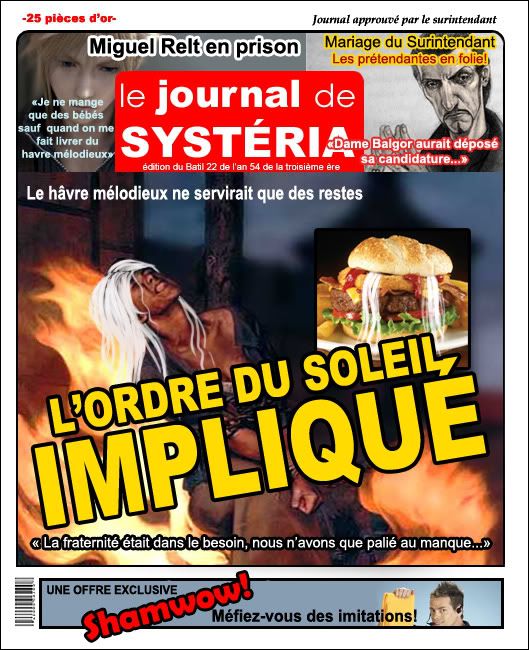 -25 pièces d'or-

Journal approuvé par le surintendant

Miguel Relt en prison

«Je ne mange que des bébés sauf quand on me fait livrer du havre mélodieux»

le journal de SYSTÉRIA

édition du Batil 22 de l'an 54 de la troisième ère

Mariage du Surintendant
Les prétendantes en folie!

«Dame Balgor aurait déposé sa candidature...»

Le hâvre mélodieux ne servirait que des restes

L'ORDRE DU SOLEIL IMPLIQUÉ

« La fraternité était dans le besoin, nous n'avons que palié au manque...»

UNE OFFRE EXCLUSIVE

Shamwow!

Méfiez-vous des imitations!